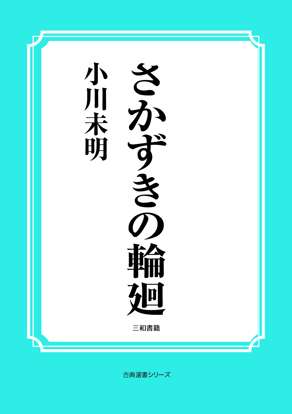 さかずきの輪廻

小川未明

三和書籍

古典選書シリーズ